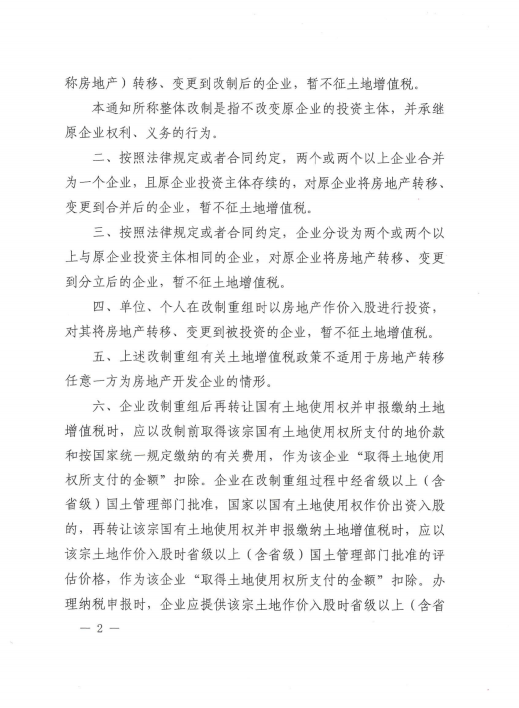 称房地产）转移、变更到改制后的企业，暂不征土地增值税。

本通知所称整体改制是指不改变原企业的投资主体，并承继原企业权利、义务的行为。

二、按照法律规定或者合同约定，两个或两个以上企业合并为一个企业，且原企业投资主体存续的，对原企业将房地产转移、变更到合并后的企业，暂不征土地增值税。

三、按照法律规定或者合同约定，企业分设为两个或两个以上与原企业投资主体相同的企业，对原企业将房地产转移、变更到分立后的企业，暂不征土地增值税。

四、单位、个人在改制重组时以房地产作价入股进行投资，对其将房地产转移、变更到被投资的企业，暂不征土地增值税。

五、上述改制重组有关土地增值税政策不适用于房地产转移任意一方为房地产开发企业的情形。

六、企业改制重组后再转让国有土地使用权并申报缴纳土地增值税时，应以改制前取得该宗国有土地使用权所支付的地价款和按国家统一规定缴纳的有关费用，作为该企业“取得土地使用权所支付的金额”扣除。企业在改制重组过程中经省级以上（含省级）国土管理部门批准，国家以国有土地使用权作价出资入股的，再转让该宗国有土地使用权并申报缴纳土地增值税时，应以该宗土地作价入股时省级以上（含省级）国土管理部门批准的评估价格，作为该企业“取得土地使用权所支付的金额”扣除。办理纳税申报时，企业应提供该宗土地作价入股时省级以上（含省

— 2 —